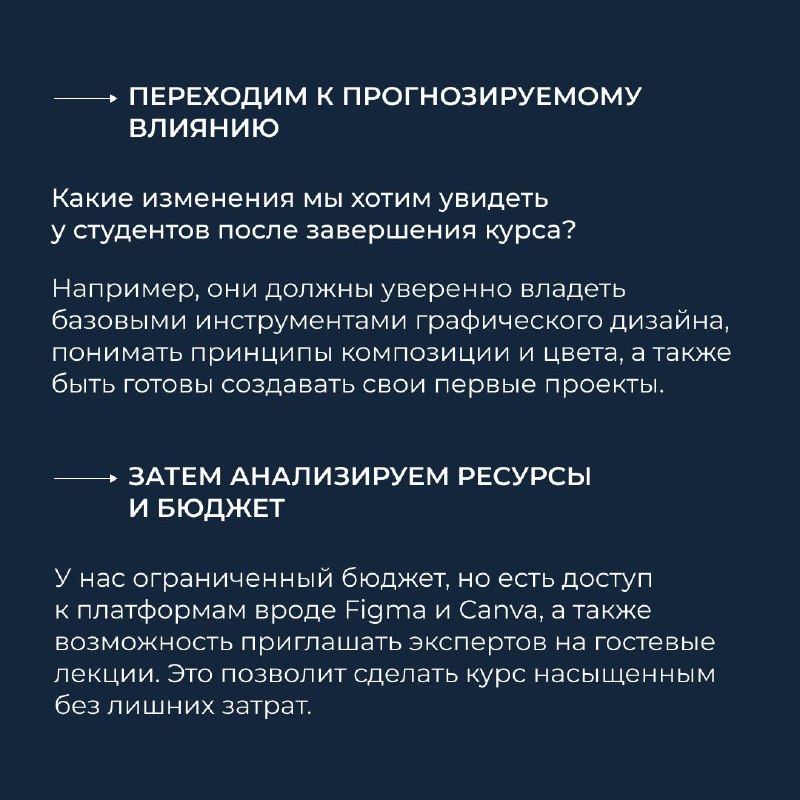 ПЕРЕХОДИМ К ПРОГНОЗИРУЕМОМУ ВЛИЯНИЮ

Какие изменения мы хотим увидеть у студентов после завершения курса?

Например, они должны уверенно владеть базовыми инструментами графического дизайна, понимать принципы композиции и цвета, а также быть готовы создавать свои первые проекты.

ЗАТЕМ АНАЛИЗИРУЕМ РЕСУРСЫ И БЮДЖЕТ

У нас ограниченный бюджет, но есть доступ к платформам вроде Figma и Canva, а также возможность приглашать экспертов на гостевые лекции. Это позволит сделать курс насыщенным без лишних затрат.